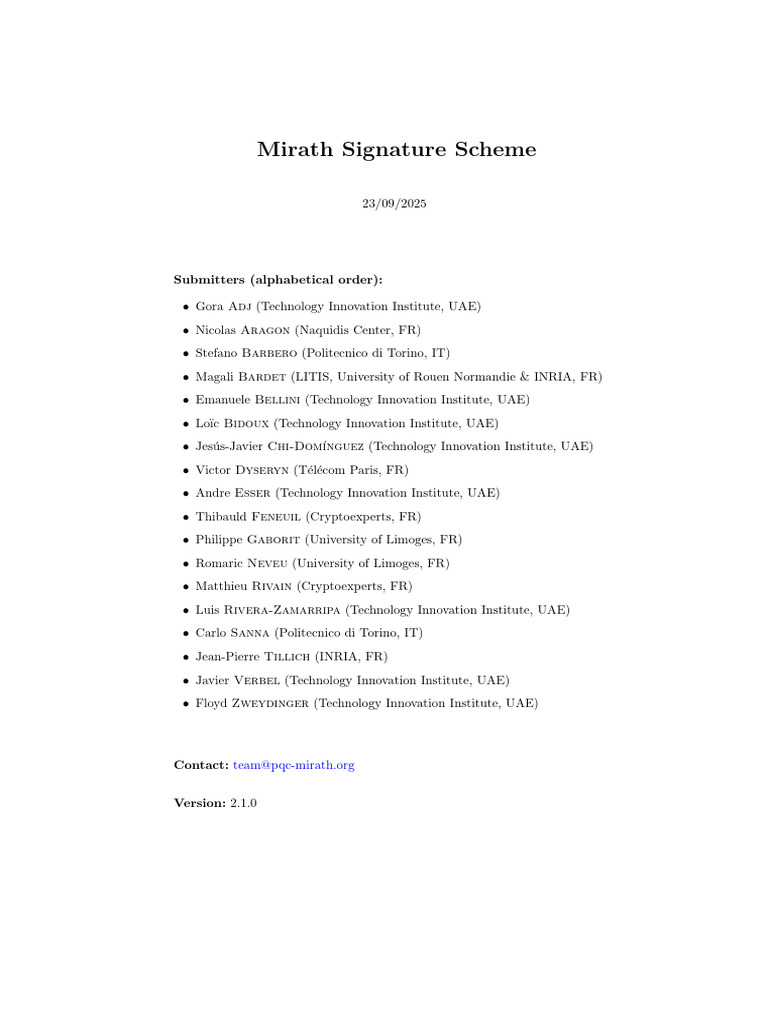 Mirath Signature Scheme

23/09/2025

Submitters (alphabetical order):

• Gora Adj (Technology Innovation Institute, UAE)
• Nicolas Aragon (Naquidis Center, FR)
• Stefano Barbero (Politecnico di Torino, IT)
• Magali Bardet (LITIS, University of Rouen Normandie & INRIA, FR)
• Emanuele Bellini (Technology Innovation Institute, UAE)
• Loïc Bidoux (Technology Innovation Institute, UAE)
• Jesús-Javier Chi-Domínguez (Technology Innovation Institute, UAE)
• Victor Dyseryn (Télécom Paris, FR)
• Andre Esser (Technology Innovation Institute, UAE)
• Thibauld Feneuil (Cryptoexperts, FR)
• Philippe Gaborit (University of Limoges, FR)
• Romaric Neveu (University of Limoges, FR)
• Matthieu Rivain (Cryptoexperts, FR)
• Luis Rivera-Zamarripa (Technology Innovation Institute, UAE)
• Carlo Sanna (Politecnico di Torino, IT)
• Jean-Pierre Tillich (INRIA, FR)
• Javier Verbel (Technology Innovation Institute, UAE)
• Floyd Zweydinger (Technology Innovation Institute, UAE)

Contact: team@pqc-mirath.org

Version: 2.1.0